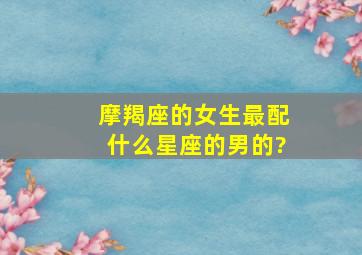 摩羯座的女生最配什么星座的男的?